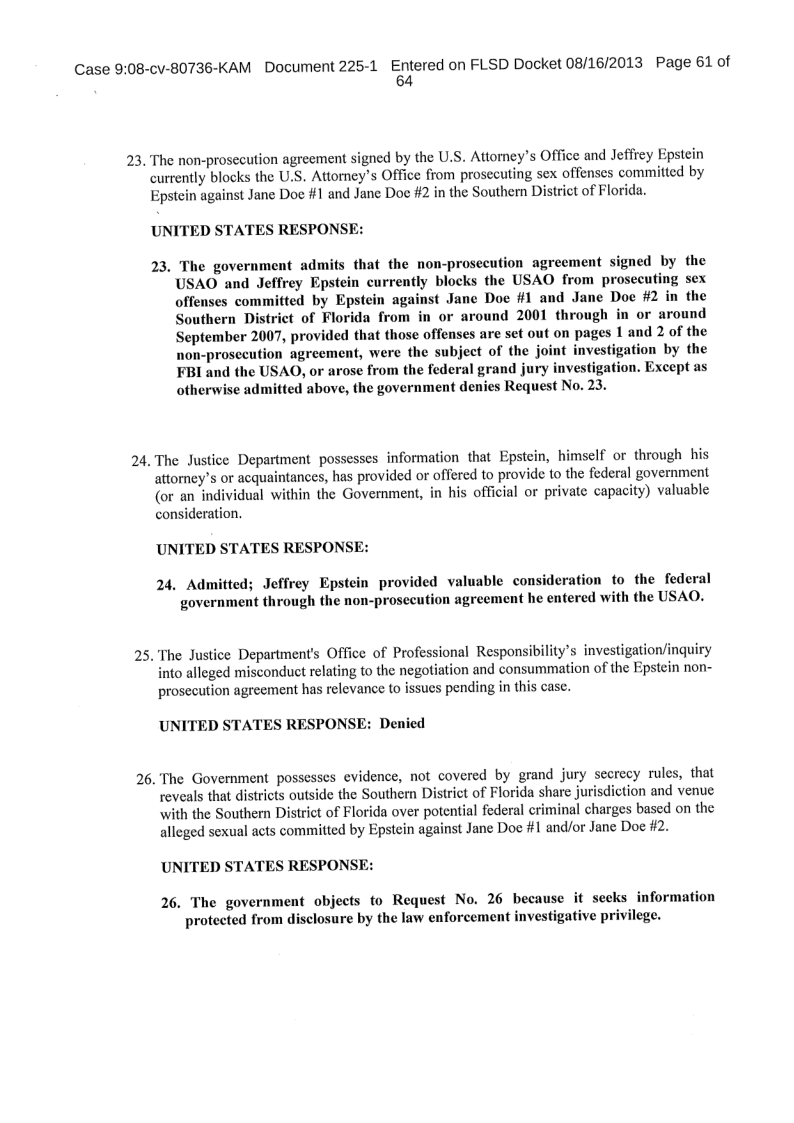 Case 9:08-cv-80736-KAM Document 225-1 Entered on FLSD Docket 08/16/2013 Page 61 of 64

23. The non-prosecution agreement signed by the U.S. Attorney's Office and Jeffrey Epstein currently blocks the U.S. Attorney's Office from prosecuting sex offenses committed by Epstein against Jane Doe #1 and Jane Doe #2 in the Southern District of Florida.

UNITED STATES RESPONSE:

23. The government admits that the non-prosecution agreement signed by the USAO and Jeffrey Epstein currently blocks the USAO from prosecuting sex offenses committed by Epstein against Jane Doe #1 and Jane Doe #2 in the Southern District of Florida from in or around 2001 through in or around September 2007, provided that those offenses are set out on pages 1 and 2 of the non-prosecution agreement, were the subject of the joint investigation by the FBI and the USAO, or arose from the federal grand jury investigation. Except as otherwise admitted above, the government denies Request No. 23.

24. The Justice Department possesses information that Epstein, himself or through his attorney's or acquaintances, has provided or offered to provide to the federal government (or an individual within the Government, in his official or private capacity) valuable consideration.

UNITED STATES RESPONSE:

24. Admitted; Jeffrey Epstein provided valuable consideration to the federal government through the non-prosecution agreement he entered with the USAO.

25. The Justice Department's Office of Professional Responsibility's investigation/inquiry into alleged misconduct relating to the negotiation and consummation of the Epstein non-prosecution agreement has relevance to issues pending in this case.

UNITED STATES RESPONSE: Denied

26. The Government possesses evidence, not covered by grand jury secrecy rules, that reveals that districts outside the Southern District of Florida share jurisdiction and venue with the Southern District of Florida over potential federal criminal charges based on the alleged sexual acts committed by Epstein against Jane Doe #1 and/or Jane Doe #2.

UNITED STATES RESPONSE:

26. The government objects to Request No. 26 because it seeks information protected from disclosure by the law enforcement investigative privilege.